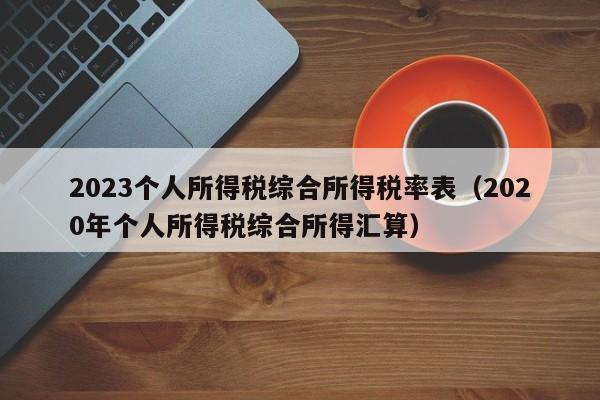 2023个人所得税综合所得税率表（2020年个人所得税综合所得汇算）